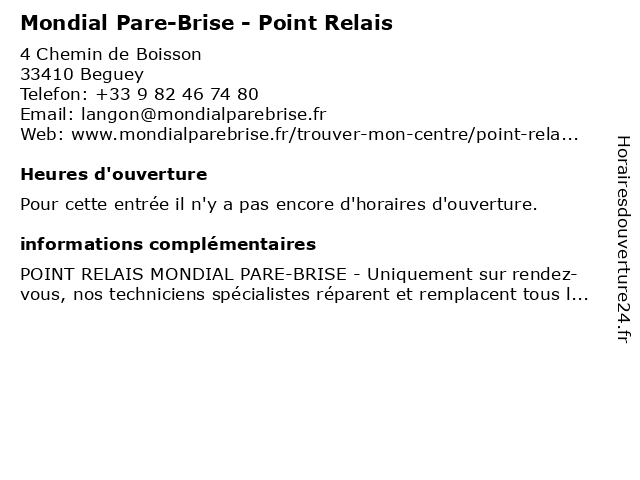 Mondial Pare-Brise - Point Relais

4 Chemin de Boisson
33410 Beguey
Telefon: +33 9 82 46 74 80
Email: langon@mondialparebrise.fr
Web: www.mondialparebrise.fr/trouver-mon-centre/point-rela...

Heures d'ouverture

Pour cette entrée il n'y a pas encore d'horaires d'ouverture.

informations complémentaires

POINT RELAIS MONDIAL PARE-BRISE - Uniquement sur rendez-vous, nos techniciens spécialistes réparent et remplacent tous l...

Horairesdouverture24.fr